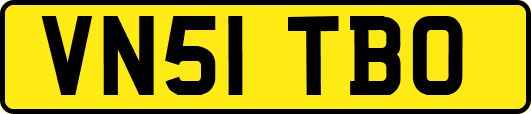 VN51 TBO